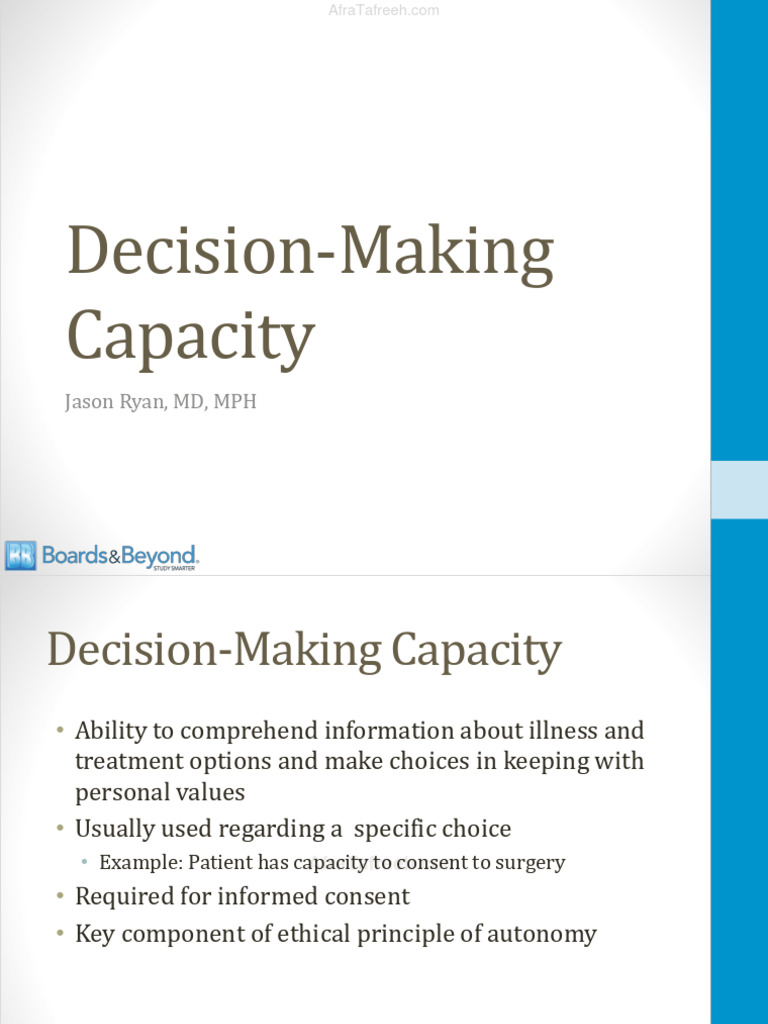 AfraTafreeh.com

Decision-Making Capacity

Jason Ryan, MD, MPH

BB Boards&Beyond. STUDY SMARTER

Decision-Making Capacity

• Ability to comprehend information about illness and treatment options and make choices in keeping with personal values
• Usually used regarding a specific choice
  • Example: Patient has capacity to consent to surgery
• Required for informed consent
• Key component of ethical principle of autonomy